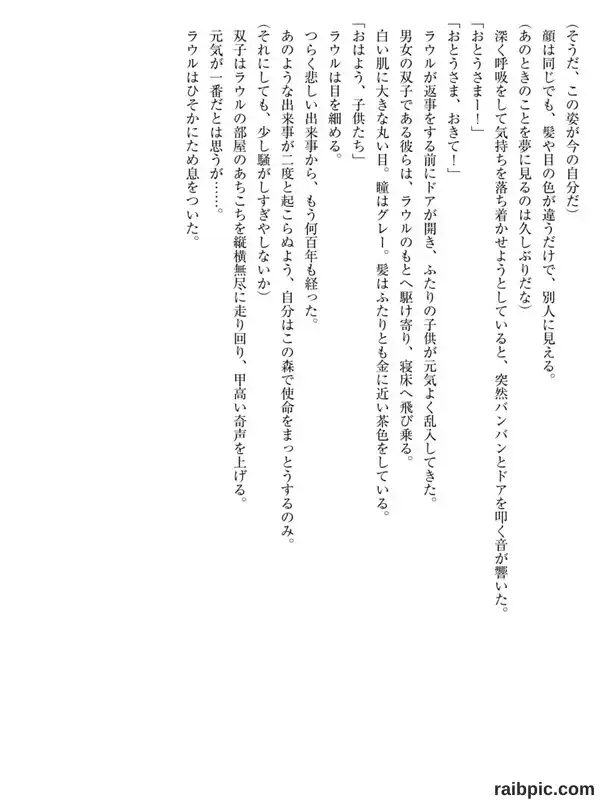 （そうだ、この姿が今の自分だ）

顔は同じでも、髪や目の色が違うだけで、別人に見える。

（あのときのことを夢に見るのは久しぶりだな）

深く呼吸をして気持ちを落ち着かせようとしていると、突然バンバンとドアを叩く音が響いた。

「おとうさまー！」

「おとうさま、おきて！」

ラウルが返事をする前にドアが開き、ふたりの子供が元気よく乱入してきた。

男女の双子である彼らは、ラウルのもとへ駆け寄り、寝床へ飛び乗る。

白い肌に大きな丸い目。瞳はグレー。髪はふたりとも金に近い茶色をしている。

「おはよう、子供たち」

ラウルは目を細める。

つらく悲しい出来事から、もう何百年も経った。

あのような出来事が二度と起こらぬよう、自分はこの森で使命をまっとうするのみ。

（それにしても、少し騒がしすぎやしないか）

双子はラウルの部屋のあちこちを縦横無尽に走り回り、甲高い奇声を上げる。

元気が一番だとは思うが……。

ラウルはひそかにため息をついた。

raibpic.com